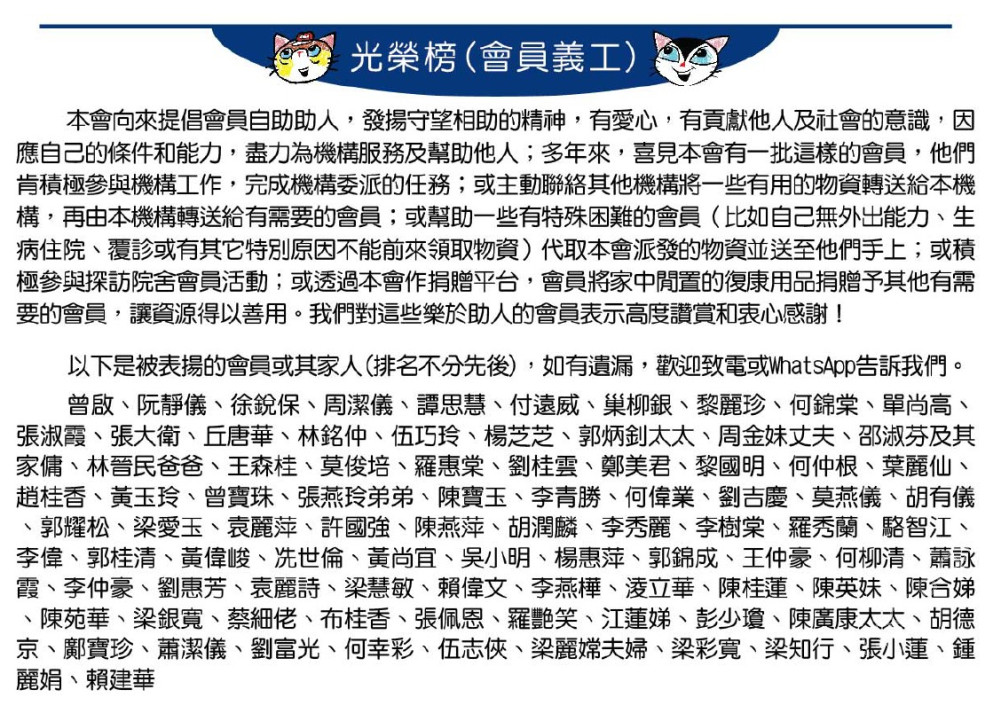 光榮榜(會員義工)

本會向來提倡會員自助助人，發揚守望相助的精神，有愛心，有貢獻他人及社會的意識，因應自己的條件和能力，盡力為機構服務及幫助他人；多年來，喜見本會有一批這樣的會員，他們肯積極參與機構工作，完成機構委派的任務；或主動聯絡其他機構將一些有用的物資轉送給本機構，再由本機構轉送給有需要的會員；或幫助一些有特殊困難的會員（比如自己無外出能力、生病住院、覆診或有其它特別原因不能前來領取物資）代取本會派發的物資並送至他們手上；或積極參與探訪院舍會員活動；或透過本會作捐贈平台，會員將家中閒置的復康用品捐贈予其他有需要的會員，讓資源得以善用。我們對這些樂於助人的會員表示高度讚賞和衷心感謝！

以下是被表揚的會員或其家人(排名不分先後)，如有遺漏，歡迎致電或WhatsApp告訴我們。

曾啟、阮靜儀、徐銳保、周潔儀、譚思慧、付遠威、巢柳銀、黎麗珍、何錦棠、單尚高、張淑霞、張大衛、丘唐華、林銘仲、伍巧玲、楊芝芝、郭炳釗太太、周金妹丈夫、邵淑芬及其家傭、林晉民爸爸、王森桂、莫俊培、羅惠棠、劉桂雲、鄭美君、黎國明、何仲根、葉麗仙、趙桂香、黃玉玲、曾寶珠、張燕玲弟弟、陳寶玉、李青勝、何偉業、劉吉慶、莫燕儀、胡有儀、郭耀松、梁愛玉、袁麗萍、許國強、陳燕萍、胡潤麟、李秀麗、李樹棠、羅秀蘭、駱智江、李偉、郭桂清、黃偉峻、冼世倫、黃尚宜、吳小明、楊惠萍、郭錦成、王仲豪、何柳清、蕭詠霞、李仲豪、劉惠芳、袁麗詩、梁慧敏、賴偉文、李燕樺、淩立華、陳桂蓮、陳英妹、陳合娣、陳苑華、梁銀寬、蔡細佬、布桂香、張佩恩、羅艷笑、江蓮娣、彭少瓊、陳廣康太太、胡德京、鄺寶珍、蕭潔儀、劉富光、何幸彩、伍志俠、梁麗嫦夫婦、梁彩寬、梁知行、張小蓮、鍾麗娟、賴建華